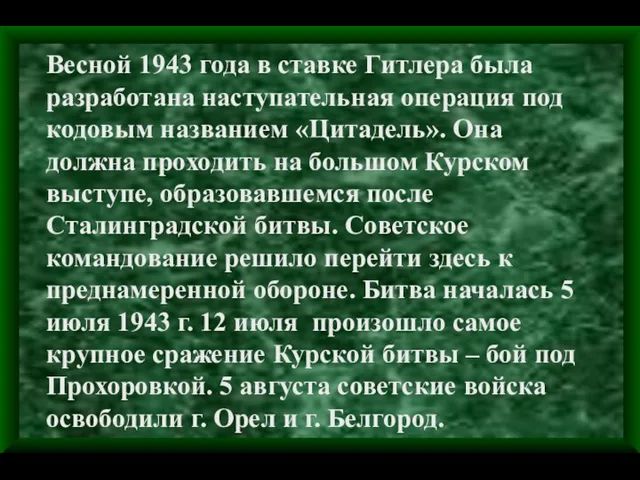 Весной 1943 года в ставке Гитлера была разработана наступательная операция под кодовым названием «Цитадель». Она должна проходить на большом Курском выступе, образовавшемся после Сталинградской битвы. Советское командование решило перейти здесь к преднамеренной обороне. Битва началась 5 июля 1943 г. 12 июля произошло самое крупное сражение Курской битвы – бой под Прохоровкой. 5 августа советские войска освободили г. Орел и г. Белгород.